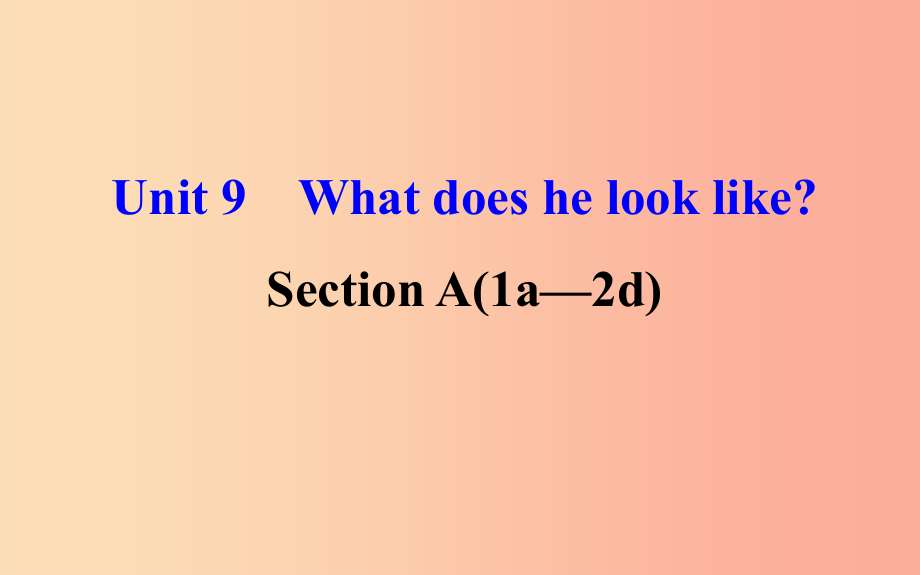 Unit 9　What does he look like?

Section A(1a—2d)